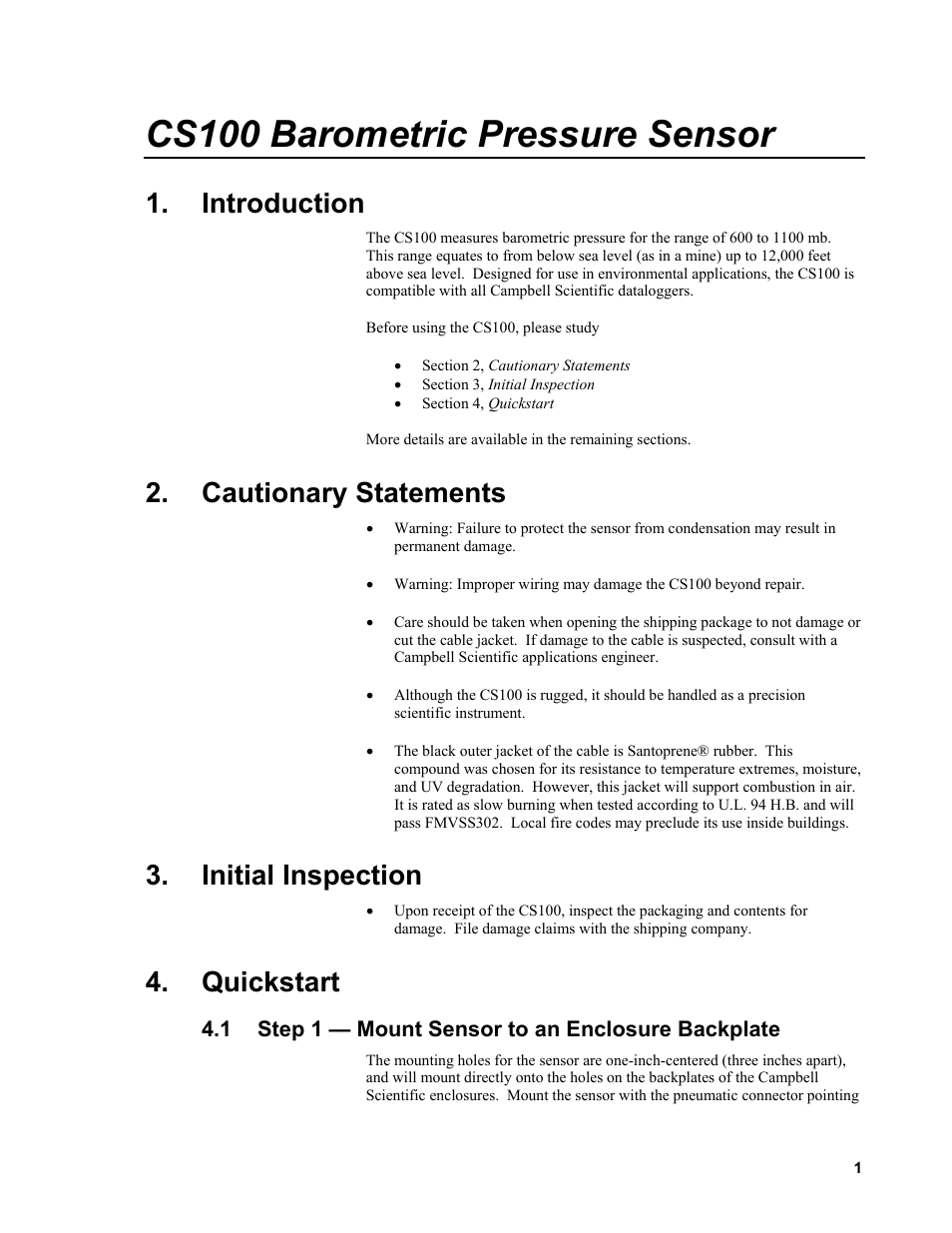 CS100 Barometric Pressure Sensor

1. Introduction

The CS100 measures barometric pressure for the range of 600 to 1100 mb. This range equates to from below sea level (as in a mine) up to 12,000 feet above sea level. Designed for use in environmental applications, the CS100 is compatible with all Campbell Scientific dataloggers.

Before using the CS100, please study

• Section 2, Cautionary Statements
• Section 3, Initial Inspection
• Section 4, Quickstart

More details are available in the remaining sections.

2. Cautionary Statements

• Warning: Failure to protect the sensor from condensation may result in permanent damage.

• Warning: Improper wiring may damage the CS100 beyond repair.

• Care should be taken when opening the shipping package to not damage or cut the cable jacket. If damage to the cable is suspected, consult with a Campbell Scientific applications engineer.

• Although the CS100 is rugged, it should be handled as a precision scientific instrument.

• The black outer jacket of the cable is Santoprene® rubber. This compound was chosen for its resistance to temperature extremes, moisture, and UV degradation. However, this jacket will support combustion in air. It is rated as slow burning when tested according to U.L. 94 H.B. and will pass FMVSS302. Local fire codes may preclude its use inside buildings.

3. Initial Inspection

• Upon receipt of the CS100, inspect the packaging and contents for damage. File damage claims with the shipping company.

4. Quickstart

4.1 Step 1 — Mount Sensor to an Enclosure Backplate

The mounting holes for the sensor are one-inch-centered (three inches apart), and will mount directly onto the holes on the backplates of the Campbell Scientific enclosures. Mount the sensor with the pneumatic connector pointing

1